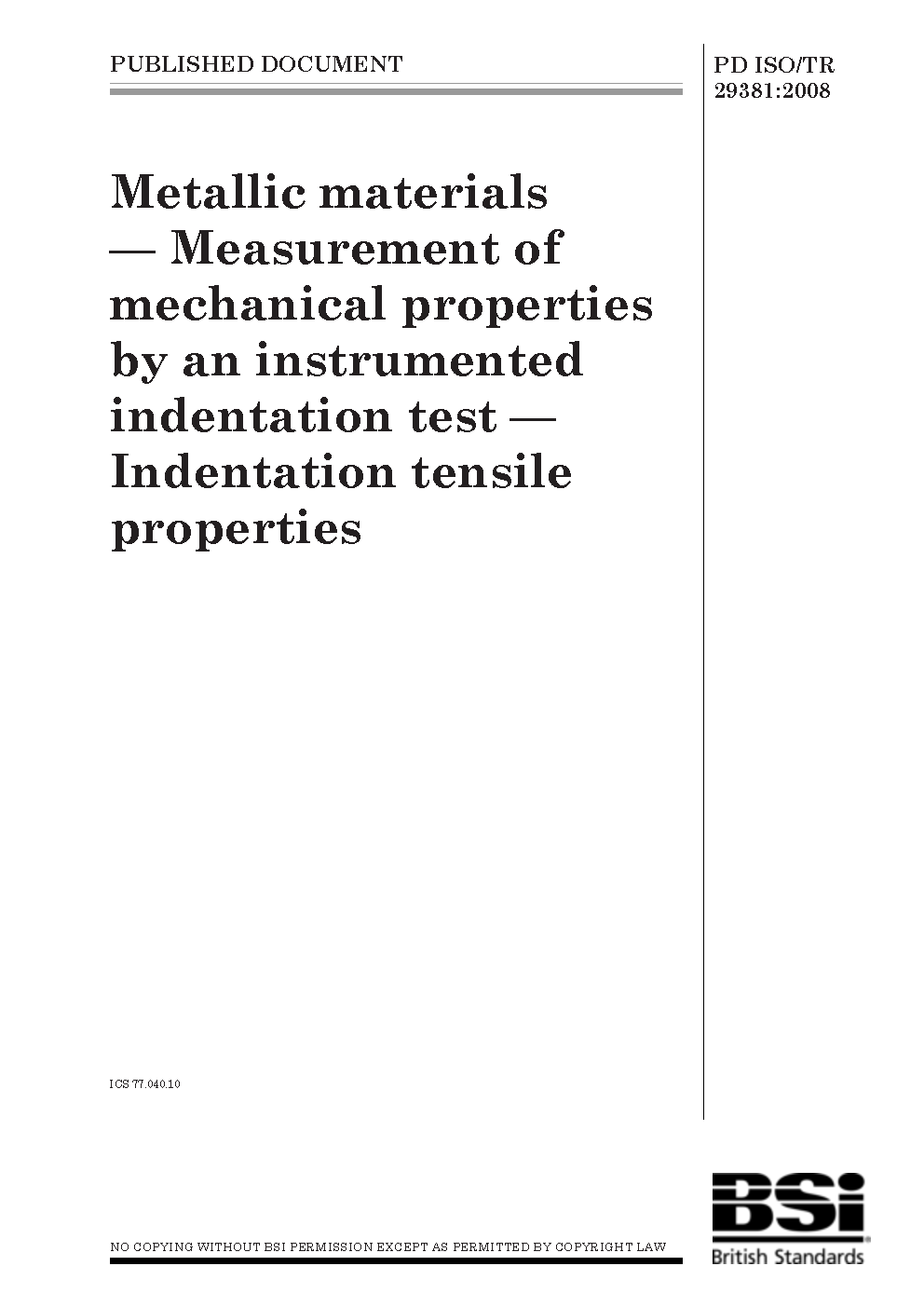 PUBLISHED DOCUMENT

PD ISO/TR 29381:2008

Metallic materials — Measurement of mechanical properties by an instrumented indentation test — Indentation tensile properties

ICS 77.040.10

NO COPYING WITHOUT BSI PERMISSION EXCEPT AS PERMITTED BY COPYRIGHT LAW

BSi
British Standards